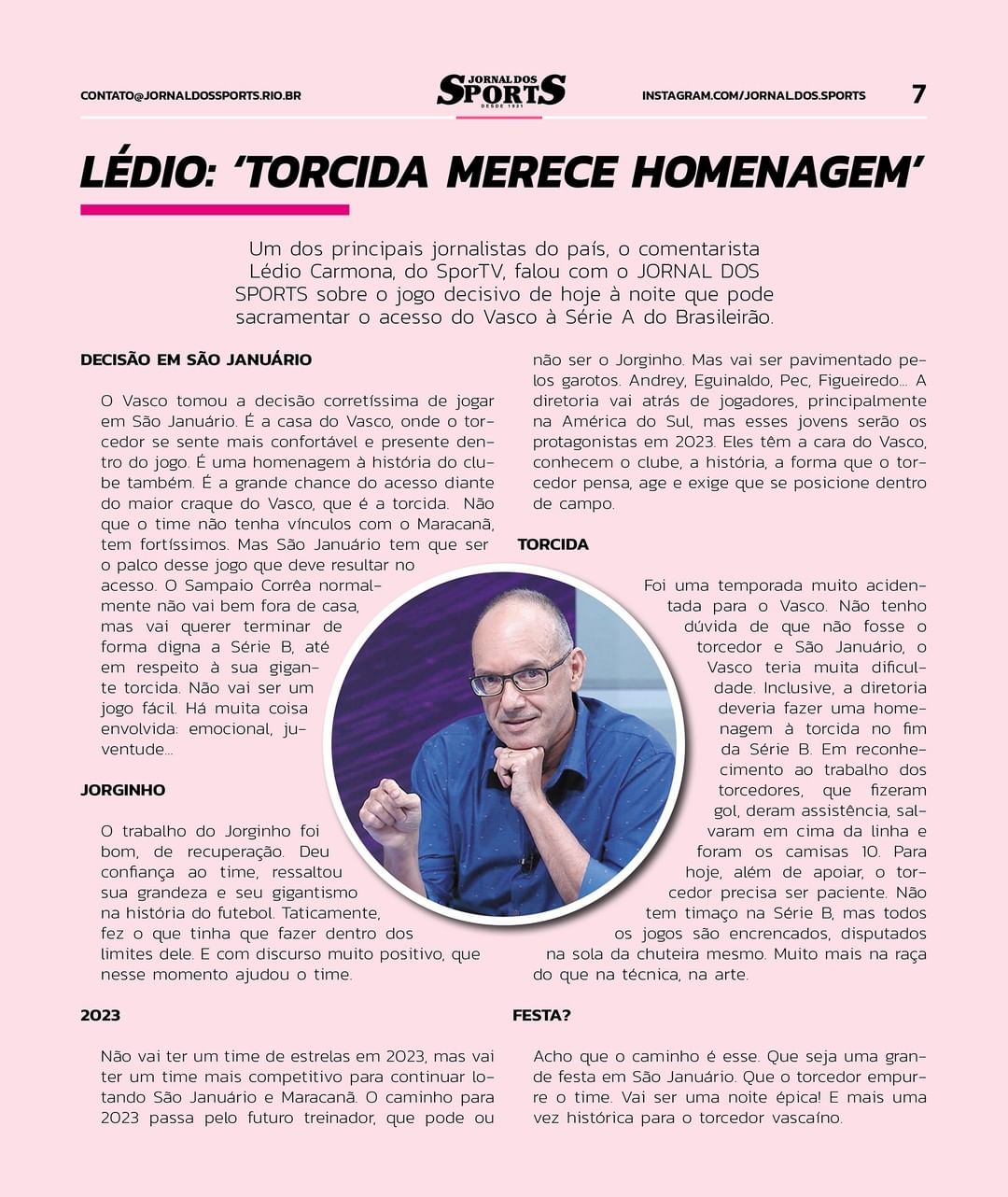 CONTATO@JORNALDOSSPORTS.RIO.BR

JORNAL DOS SPORTS DESDE 1931

INSTAGRAM.COM/JORNAL.DOS.SPORTS

7

LÉDIO: 'TORCIDA MERECE HOMENAGEM'

Um dos principais jornalistas do país, o comentarista Lédio Carmona, do SporTV, falou com o JORNAL DOS SPORTS sobre o jogo decisivo de hoje à noite que pode sacramentar o acesso do Vasco à Série A do Brasileirão.

DECISÃO EM SÃO JANUÁRIO

O Vasco tomou a decisão corretíssima de jogar em São Januário. É a casa do Vasco, onde o torcedor se sente mais confortável e presente dentro do jogo. É uma homenagem à história do clube também. É a grande chance do acesso diante do maior craque do Vasco, que é a torcida. Não que o time não tenha vínculos com o Maracanã, tem fortíssimos. Mas São Januário tem que ser o palco desse jogo que deve resultar no acesso. O Sampaio Corrêa normalmente não vai bem fora de casa, mas vai querer terminar de forma digna a Série B, até em respeito à sua gigante torcida. Não vai ser um jogo fácil. Há muita coisa envolvida: emocional, juventude...

JORGINHO

O trabalho do Jorginho foi bom, de recuperação. Deu confiança ao time, ressaltou sua grandeza e seu gigantismo na história do futebol. Taticamente, fez o que tinha que fazer dentro dos limites dele. E com discurso muito positivo, que nesse momento ajudou o time.

2023

Não vai ter um time de estrelas em 2023, mas vai ter um time mais competitivo para continuar lotando São Januário e Maracanã. O caminho para 2023 passa pelo futuro treinador, que pode ou não ser o Jorginho. Mas vai ser pavimentado pelos garotos. Andrey, Eguinaldo, Pec, Figueiredo... A diretoria vai atrás de jogadores, principalmente na América do Sul, mas esses jovens serão os protagonistas em 2023. Eles têm a cara do Vasco, conhecem o clube, a história, a forma que o torcedor pensa, age e exige que se posicione dentro de campo.

TORCIDA

Foi uma temporada muito acidentada para o Vasco. Não tenho dúvida de que não fosse o torcedor e São Januário, o Vasco teria muita dificuldade. Inclusive, a diretoria deveria fazer uma homenagem à torcida no fim da Série B. Em reconhecimento ao trabalho dos torcedores, que fizeram gol, deram assistência, salvaram em cima da linha e foram os camisas 10. Para hoje, além de apoiar, o torcedor precisa ser paciente. Não tem timaço na Série B, mas todos os jogos são encrencados, disputados na sola da chuteira mesmo. Muito mais na raça do que na técnica, na arte.

FESTA?

Acho que o caminho é esse. Que seja uma grande festa em São Januário. Que o torcedor empurre o time. Vai ser uma noite épica! E mais uma vez histórica para o torcedor vascaíno.